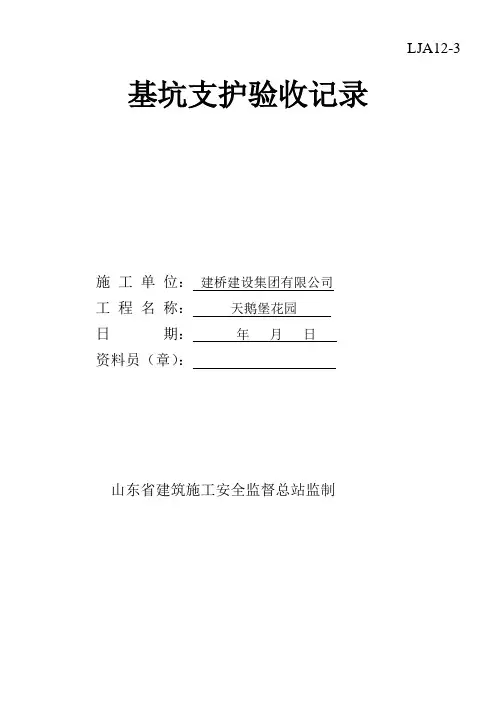 LJA12-3

基坑支护验收记录

施工单位：建桥建设集团有限公司
工程名称：天鹅堡花园
日期：年 月 日
资料员（章）：____

山东省建筑施工安全监督总站监制